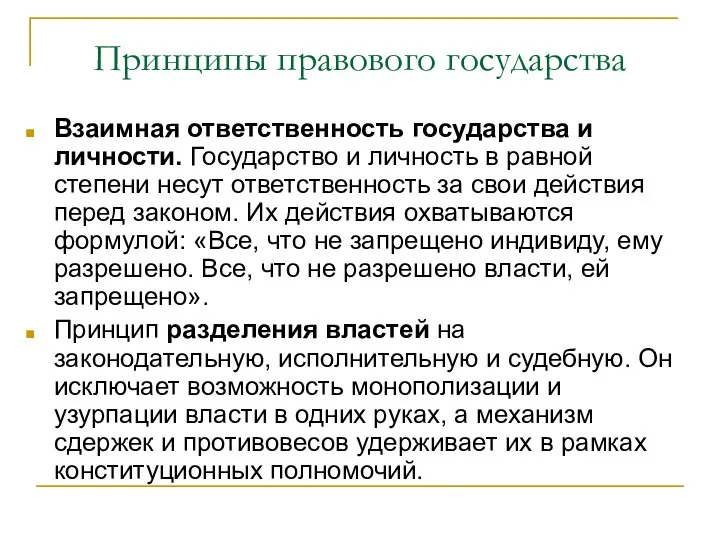 Принципы правового государства

Взаимная ответственность государства и личности. Государство и личность в равной степени несут ответственность за свои действия перед законом. Их действия охватываются формулой: «Все, что не запрещено индивиду, ему разрешено. Все, что не разрешено власти, ей запрещено».

Принцип разделения властей на законодательную, исполнительную и судебную. Он исключает возможность монополизации и узурпации власти в одних руках, а механизм сдержек и противовесов удерживает их в рамках конституционных полномочий.